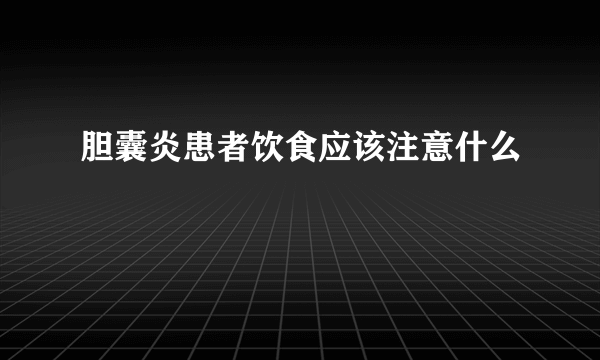 胆囊炎患者饮食应该注意什么